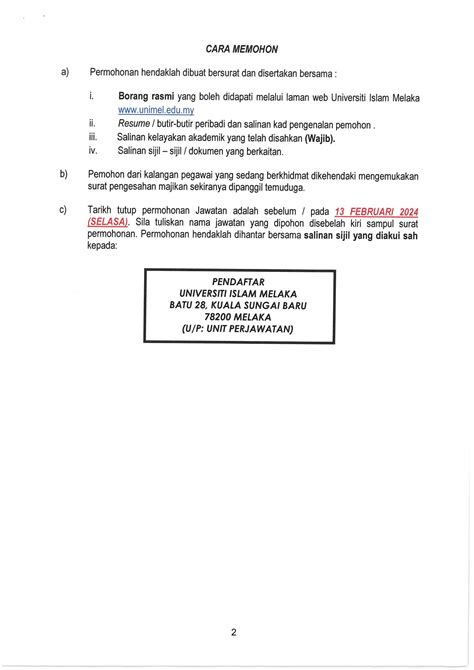 CARA MEMOHON

a) Permohonan hendaklah dibuat bersurat dan disertakan bersama :

i. Borang rasmi yang boleh didapati melalui laman web Universiti Islam Melaka www.unimel.edu.my

ii. Resume / butir-butir peribadi dan salinan kad pengenalan pemohon .

iii. Salinan kelayakan akademik yang telah disahkan (Wajib).

iv. Salinan sijil – sijil / dokumen yang berkaitan.

b) Pemohon dari kalangan pegawai yang sedang berkhidmat dikehendaki mengemukakan surat pengesahan majikan sekiranya dipanggil temuduga.

c) Tarikh tutup permohonan Jawatan adalah sebelum / pada 13 FEBRUARI 2024 (SELASA). Sila tuliskan nama jawatan yang dipohon disebelah kiri sampul surat permohonan. Permohonan hendaklah dihantar bersama salinan sijil yang diakui sah kepada:

PENDAFTAR
UNIVERSITI ISLAM MELAKA
BATU 28, KUALA SUNGAI BARU
78200 MELAKA
(U/P: UNIT PERJAWATAN)

2